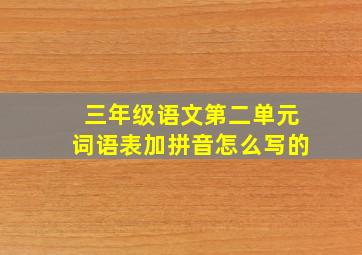 三年级语文第二单元
词语表加拼音怎么写的